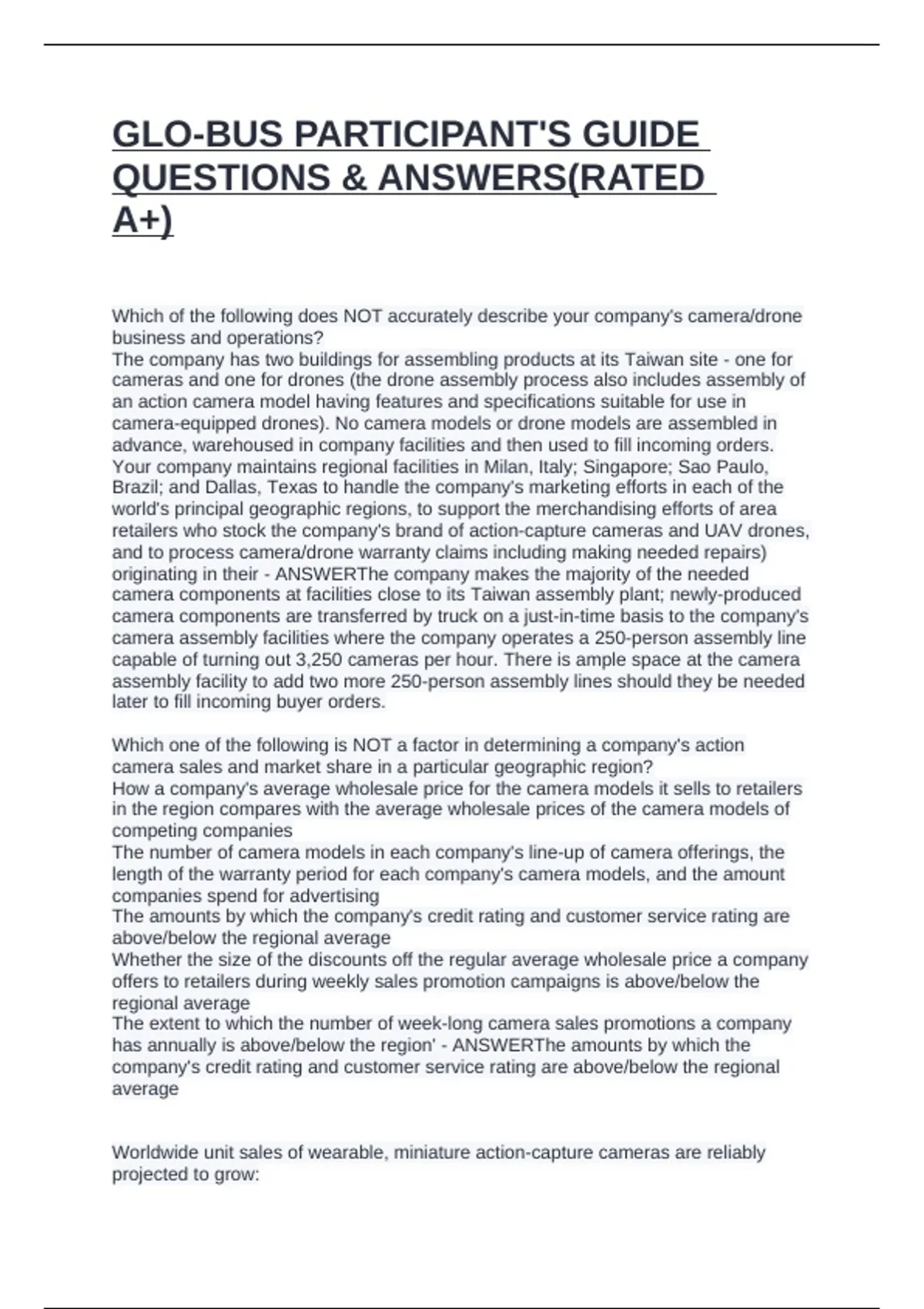 GLO-BUS PARTICIPANT'S GUIDE QUESTIONS & ANSWERS(RATED A+)

Which of the following does NOT accurately describe your company's camera/drone business and operations?
The company has two buildings for assembling products at its Taiwan site - one for cameras and one for drones (the drone assembly process also includes assembly of an action camera model having features and specifications suitable for use in camera-equipped drones). No camera models or drone models are assembled in advance, warehoused in company facilities and then used to fill incoming orders.
Your company maintains regional facilities in Milan, Italy; Singapore; Sao Paulo, Brazil; and Dallas, Texas to handle the company's marketing efforts in each of the world's principal geographic regions, to support the merchandising efforts of area retailers who stock the company's brand of action-capture cameras and UAV drones, and to process camera/drone warranty claims including making needed repairs) originating in their - ANSWERThe company makes the majority of the needed camera components at facilities close to its Taiwan assembly plant; newly-produced camera components are transferred by truck on a just-in-time basis to the company's camera assembly facilities where the company operates a 250-person assembly line capable of turning out 3,250 cameras per hour. There is ample space at the camera assembly facility to add two more 250-person assembly lines should they be needed later to fill incoming buyer orders.

Which one of the following is NOT a factor in determining a company's action camera sales and market share in a particular geographic region?
How a company's average wholesale price for the camera models it sells to retailers in the region compares with the average wholesale prices of the camera models of competing companies
The number of camera models in each company's line-up of camera offerings, the length of the warranty period for each company's camera models, and the amount companies spend for advertising
The amounts by which the company's credit rating and customer service rating are above/below the regional average
Whether the size of the discounts off the regular average wholesale price a company offers to retailers during weekly sales promotion campaigns is above/below the regional average
The extent to which the number of week-long camera sales promotions a company has annually is above/below the region' - ANSWERThe amounts by which the company's credit rating and customer service rating are above/below the regional average

Worldwide unit sales of wearable, miniature action-capture cameras are reliably projected to grow: